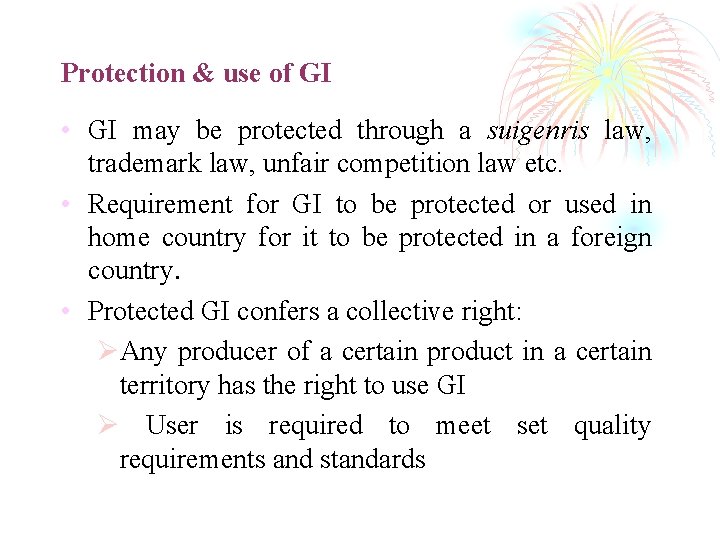 Protection & use of GI

• GI may be protected through a suigenris law, trademark law, unfair competition law etc.

• Requirement for GI to be protected or used in home country for it to be protected in a foreign country.

• Protected GI confers a collective right:

➢ Any producer of a certain product in a certain territory has the right to use GI

➢ User is required to meet set quality requirements and standards